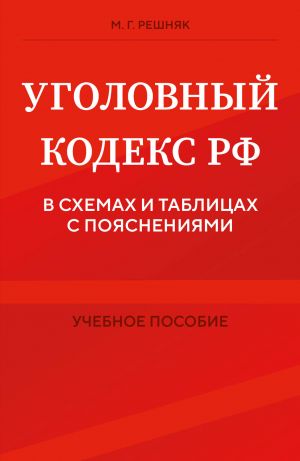 М. Г. РЕШНЯК

УГОЛОВНЫЙ КОДЕКС РФ

В СХЕМАХ И ТАБЛИЦАХ С ПОЯСНЕНИЯМИ

УЧЕБНОЕ ПОСОБИЕ